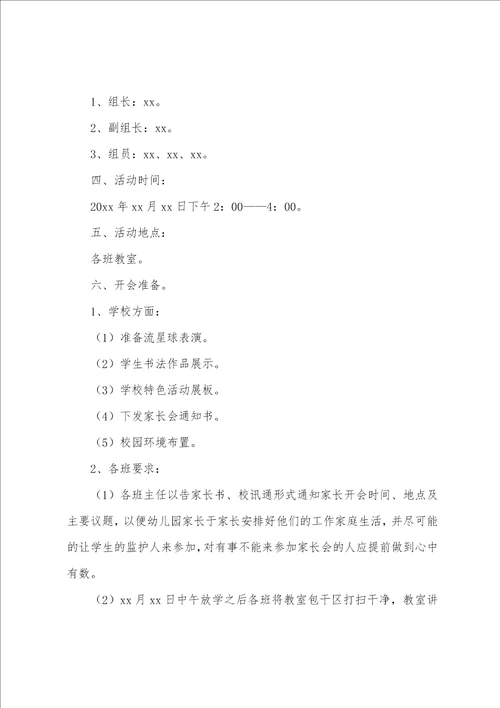 1、组长：xx。

2、副组长：xx。

3、组员：xx、xx、xx。

四、活动时间：

20xx 年 xx 月 xx 日下午 2：00——4：00。

五、活动地点：

各班教室。

六、开会准备。

1、学校方面：

（1）准备流星球表演。

（2）学生书法作品展示。

（3）学校特色活动展板。

（4）下发家长会通知书。

（5）校园环境布置。

2、各班要求：

（1）各班主任以告家长书、校讯通形式通知家长开会时间、地点及主要议题，以便幼儿园家长于家长安排好他们的工作家庭生活，并尽可能的让学生的监护人来参加，对有事不能来参加家长会的人应提前做到心中有数。

（2）xx 月 xx 日中午放学之后各班将教室包干区打扫干净，教室讲